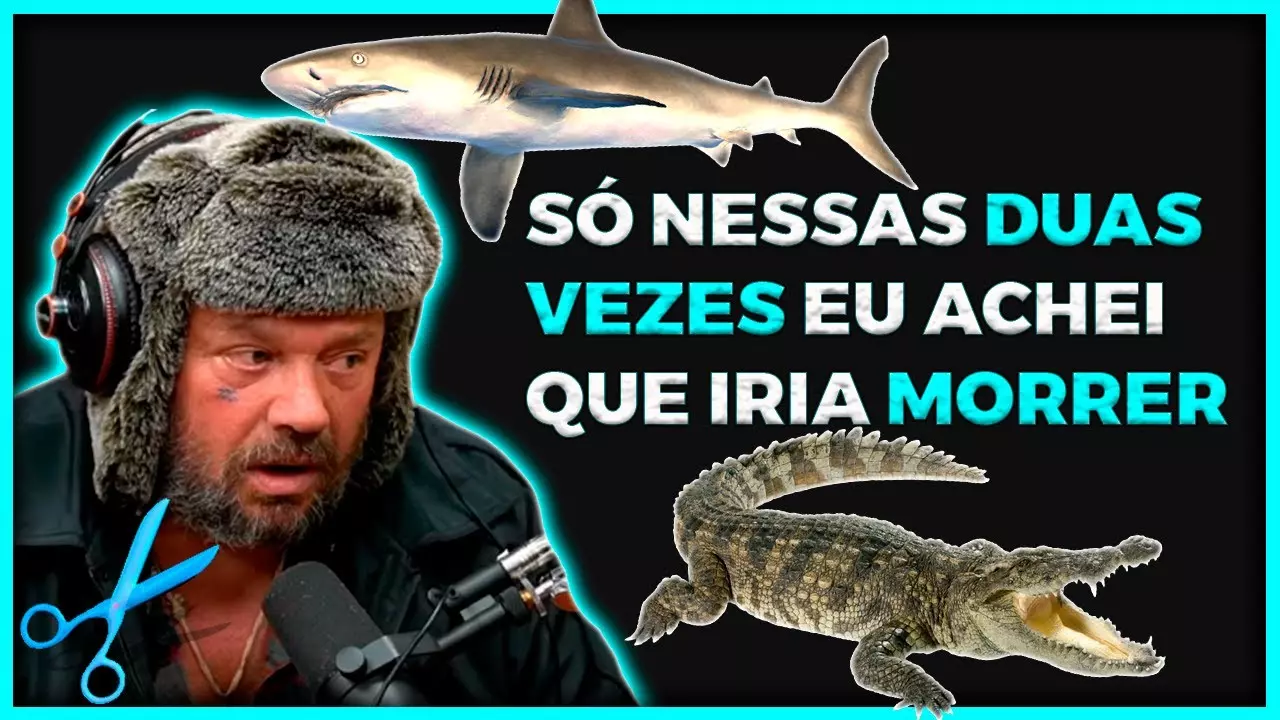 SÓ NESSAS DUAS VEZES EU ACHEI QUE IRIA MORRER